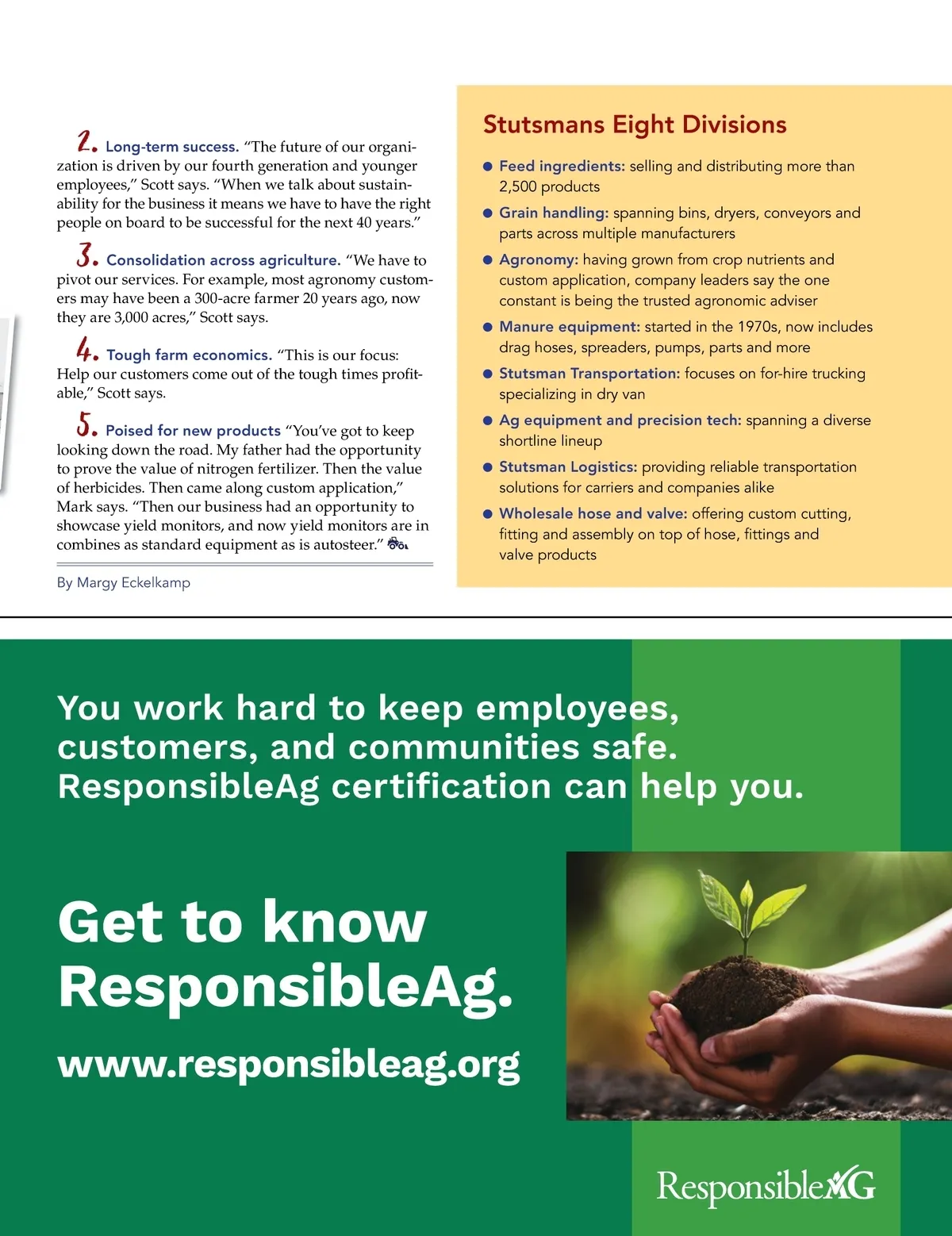 2. Long-term success. "The future of our organization is driven by our fourth generation and younger employees," Scott says. "When we talk about sustainability for the business it means we have to have the right people on board to be successful for the next 40 years."

3. Consolidation across agriculture. "We have to pivot our services. For example, most agronomy customers may have been a 300-acre farmer 20 years ago, now they are 3,000 acres," Scott says.

4. Tough farm economics. "This is our focus: Help our customers come out of the tough times profitable," Scott says.

5. Poised for new products "You've got to keep looking down the road. My father had the opportunity to prove the value of nitrogen fertilizer. Then the value of herbicides. Then came along custom application," Mark says. "Then our business had an opportunity to showcase yield monitors, and now yield monitors are in combines as standard equipment as is autosteer."

By Margy Eckelkamp

Stutsmans Eight Divisions

● Feed ingredients: selling and distributing more than 2,500 products
● Grain handling: spanning bins, dryers, conveyors and parts across multiple manufacturers
● Agronomy: having grown from crop nutrients and custom application, company leaders say the one constant is being the trusted agronomic adviser
● Manure equipment: started in the 1970s, now includes drag hoses, spreaders, pumps, parts and more
● Stutsman Transportation: focuses on for-hire trucking specializing in dry van
● Ag equipment and precision tech: spanning a diverse shortline lineup
● Stutsman Logistics: providing reliable transportation solutions for carriers and companies alike
● Wholesale hose and valve: offering custom cutting, fitting and assembly on top of hose, fittings and valve products

You work hard to keep employees, customers, and communities safe. ResponsibleAg certification can help you.

Get to know ResponsibleAg.

www.responsibleag.org

ResponsibleAG